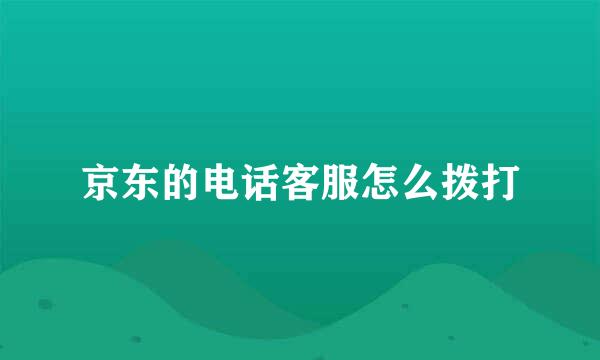 京东的电话客服怎么拨打